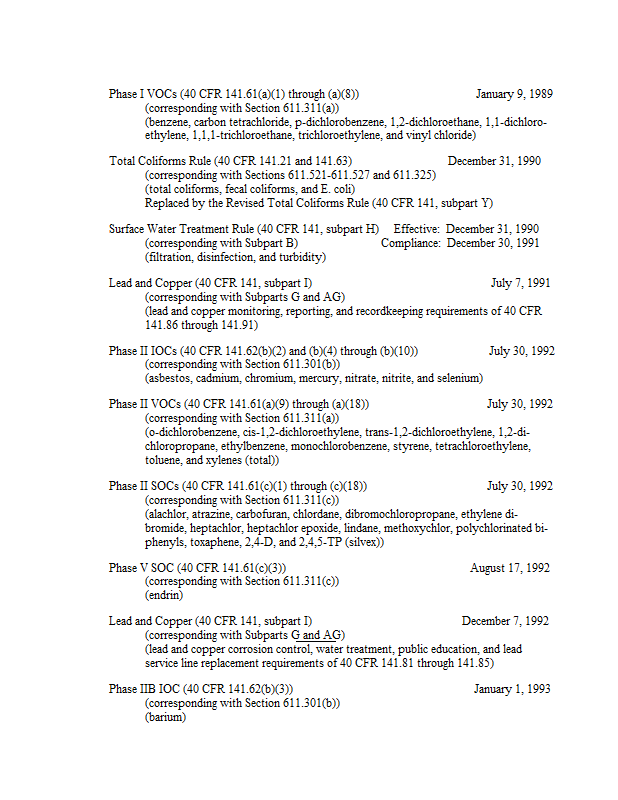 Phase I VOCs (40 CFR 141.61(a)(1) through (a)(8)) January 9, 1989
(corresponding with Section 611.311(a))
(benzene, carbon tetrachloride, p-dichlorobenzene, 1,2-dichloroethane, 1,1-dichloroethylene, 1,1,1-trichloroethane, trichloroethylene, and vinyl chloride)

Total Coliforms Rule (40 CFR 141.21 and 141.63) December 31, 1990
(corresponding with Sections 611.521-611.527 and 611.325)
(total coliforms, fecal coliforms, and E. coli)
Replaced by the Revised Total Coliforms Rule (40 CFR 141, subpart Y)

Surface Water Treatment Rule (40 CFR 141, subpart H) Effective: December 31, 1990
(corresponding with Subpart B) Compliance: December 30, 1991
(filtration, disinfection, and turbidity)

Lead and Copper (40 CFR 141, subpart I) July 7, 1991
(corresponding with Subparts G and AG)
(lead and copper monitoring, reporting, and recordkeeping requirements of 40 CFR 141.86 through 141.91)

Phase II IOCs (40 CFR 141.62(b)(2) and (b)(4) through (b)(10)) July 30, 1992
(corresponding with Section 611.301(b))
(asbestos, cadmium, chromium, mercury, nitrate, nitrite, and selenium)

Phase II VOCs (40 CFR 141.61(a)(9) through (a)(18)) July 30, 1992
(corresponding with Section 611.311(a))
(o-dichlorobenzene, cis-1,2-dichloroethylene, trans-1,2-dichloroethylene, 1,2-dichloropropane, ethylbenzene, monochlorobenzene, styrene, tetrachloroethylene, toluene, and xylenes (total))

Phase II SOCs (40 CFR 141.61(c)(1) through (c)(18)) July 30, 1992
(corresponding with Section 611.311(c))
(alachlor, atrazine, carbofuran, chlordane, dibromochloropropane, ethylene dibromide, heptachlor, heptachlor epoxide, lindane, methoxychlor, polychlorinated biphenyls, toxaphene, 2,4-D, and 2,4,5-TP (silvex))

Phase V SOC (40 CFR 141.61(c)(3)) August 17, 1992
(corresponding with Section 611.311(c))
(endrin)

Lead and Copper (40 CFR 141, subpart I) December 7, 1992
(corresponding with Subparts G and AG)
(lead and copper corrosion control, water treatment, public education, and lead service line replacement requirements of 40 CFR 141.81 through 141.85)

Phase IIB IOC (40 CFR 141.62(b)(3)) January 1, 1993
(corresponding with Section 611.301(b))
(barium)